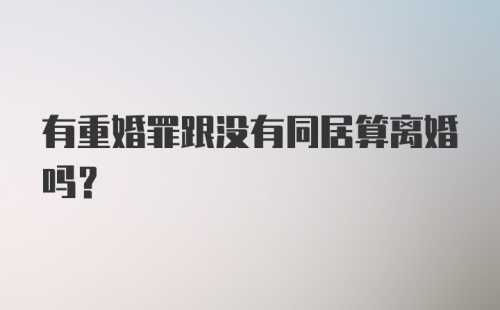 有重婚罪跟没有同居算离婚吗?